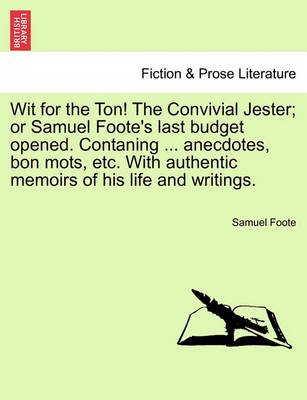 BRITISH LIBRARY

Fiction & Prose Literature

Wit for the Ton! The Convivial Jester; or Samuel Foote's last budget opened. Contaning ... anecdotes, bon mots, etc. With authentic memoirs of his life and writings.

Samuel Foote